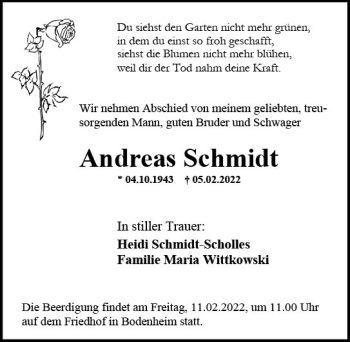 Du siehst den Garten nicht mehr grünen,
in dem du einst so froh geschafft,
siehst die Blumen nicht mehr blühen,
weil dir der Tod nahm deine Kraft.

Wir nehmen Abschied von meinem geliebten, treusorgenden Mann, guten Bruder und Schwager

Andreas Schmidt

* 04.10.1943 † 05.02.2022

In stiller Trauer:
Heidi Schmidt-Scholles
Familie Maria Wittkowski

Die Beerdigung findet am Freitag, 11.02.2022, um 11.00 Uhr auf dem Friedhof in Bodenheim statt.